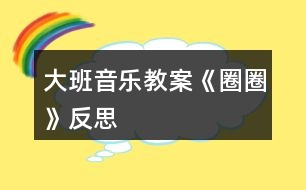 大班音乐教案《圈圈》反思